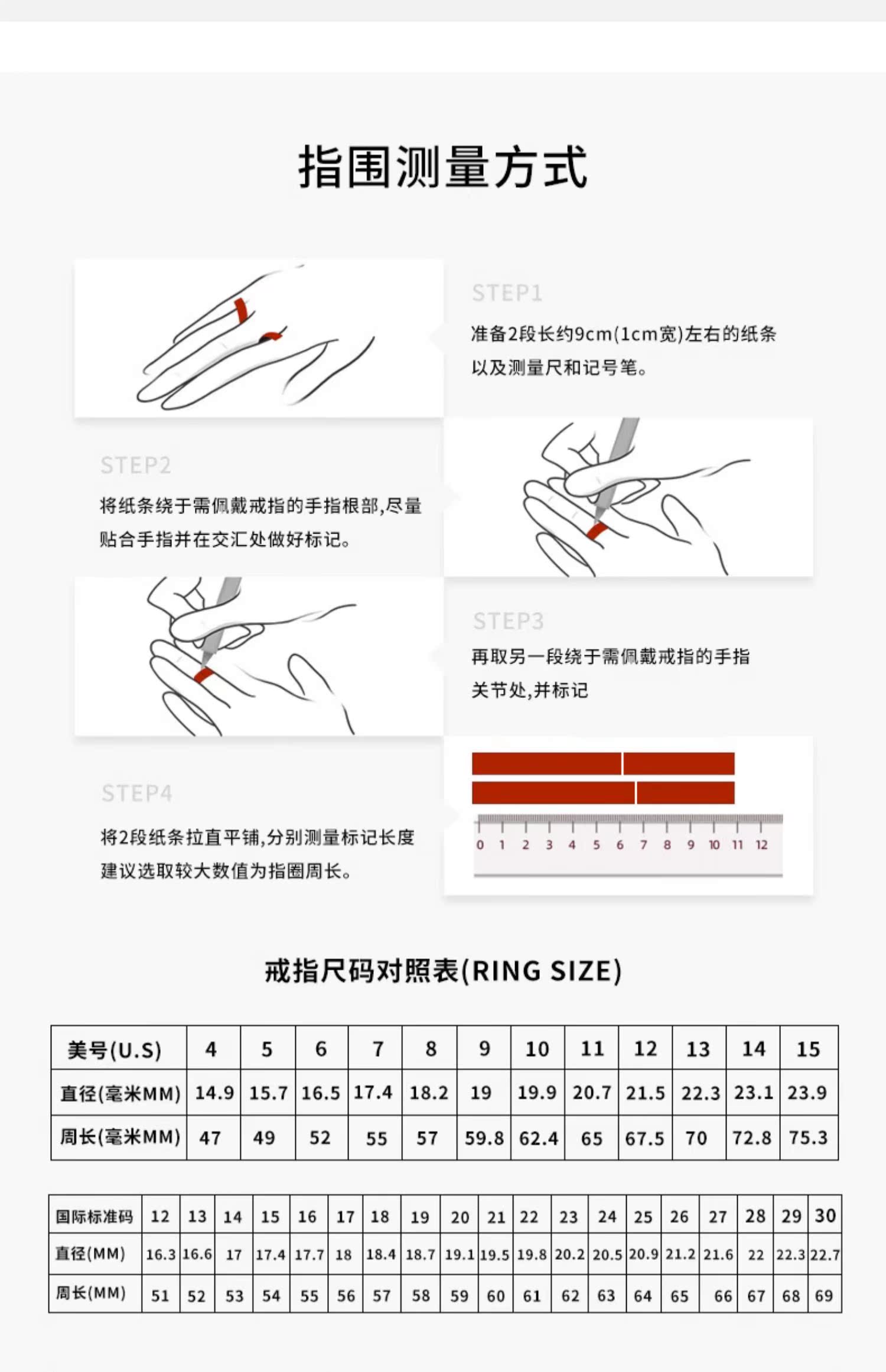 指围测量方式

STEP1

准备2段长约9cm(1cm宽)左右的纸条以及测量尺和记号笔。

STEP2

将纸条绕于需佩戴戒指的手指根部,尽量贴合手指并在交汇处做好标记。

STEP3

再取另一段绕于需佩戴戒指的手指关节处,并标记

STEP4

将2段纸条拉直平铺,分别测量标记长度建议选取较大数值为指圈周长。

0 1 2 3 4 5 6 7 8 9 10 11 12

戒指尺码对照表(RING SIZE)

| 美号(U.S) | 4 | 5 | 6 | 7 | 8 | 9 | 10 | 11 | 12 | 13 | 14 | 15 |
|---|---|---|---|---|---|---|---|---|---|---|---|---|
| 直径(毫米MM) | 14.9 | 15.7 | 16.5 | 17.4 | 18.2 | 19 | 19.9 | 20.7 | 21.5 | 22.3 | 23.1 | 23.9 |
| 周长(毫米MM) | 47 | 49 | 52 | 55 | 57 | 59.8 | 62.4 | 65 | 67.5 | 70 | 72.8 | 75.3 |

| 国际标准码 | 12 | 13 | 14 | 15 | 16 | 17 | 18 | 19 | 20 | 21 | 22 | 23 | 24 | 25 | 26 | 27 | 28 | 29 | 30 |
|---|---|---|---|---|---|---|---|---|---|---|---|---|---|---|---|---|---|---|---|
| 直径(MM) | 16.3 | 16.6 | 17 | 17.4 | 17.7 | 18 | 18.4 | 18.7 | 19.1 | 19.5 | 19.8 | 20.2 | 20.5 | 20.9 | 21.2 | 21.6 | 22 | 22.3 | 22.7 |
| 周长(MM) | 51 | 52 | 53 | 54 | 55 | 56 | 57 | 58 | 59 | 60 | 61 | 62 | 63 | 64 | 65 | 66 | 67 | 68 | 69 |